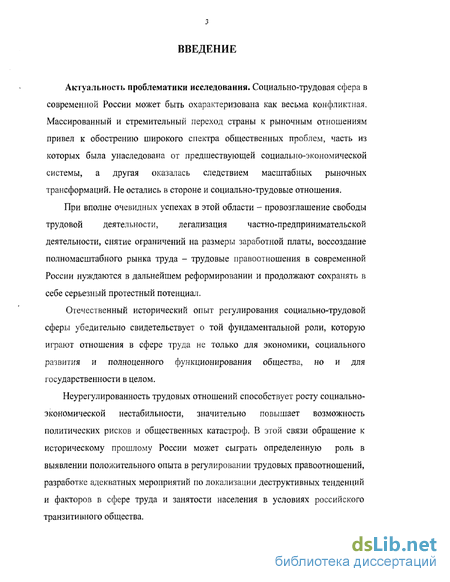 3

ВВЕДЕНИЕ

Актуальность проблематики исследования. Социально-трудовая сфера в современной России может быть охарактеризована как весьма конфликтная. Массированный и стремительный переход страны к рыночным отношениям привел к обострению широкого спектра общественных проблем, часть из которых была унаследована от предшествующей социально-экономической системы, а другая оказалась следствием масштабных рыночных трансформаций. Не остались в стороне и социально-трудовые отношения.

При вполне очевидных успехах в этой области – провозглашение свободы трудовой деятельности, легализация частно-предпринимательской деятельности, снятие ограничений на размеры заработной платы, воссоздание полномасштабного рынка труда – трудовые правоотношения в современной России нуждаются в дальнейшем реформировании и продолжают сохранять в себе серьезный протестный потенциал.

Отечественный исторический опыт регулирования социально-трудовой сферы убедительно свидетельствует о той фундаментальной роли, которую играют отношения в сфере труда не только для экономики, социального развития и полноценного функционирования общества, но и для государственности в целом.

Неурегулированность трудовых отношений способствует росту социально-экономической нестабильности, значительно повышает возможность политических рисков и общественных катастроф. В этой связи обращение к историческому прошлому России может сыграть определенную роль в выявлении положительного опыта в регулировании трудовых правоотношений, разработке адекватных мероприятий по локализации деструктивных тенденций и факторов в сфере труда и занятости населения в условиях российского транзитивного общества.

dsLib.net
библиотека диссертаций